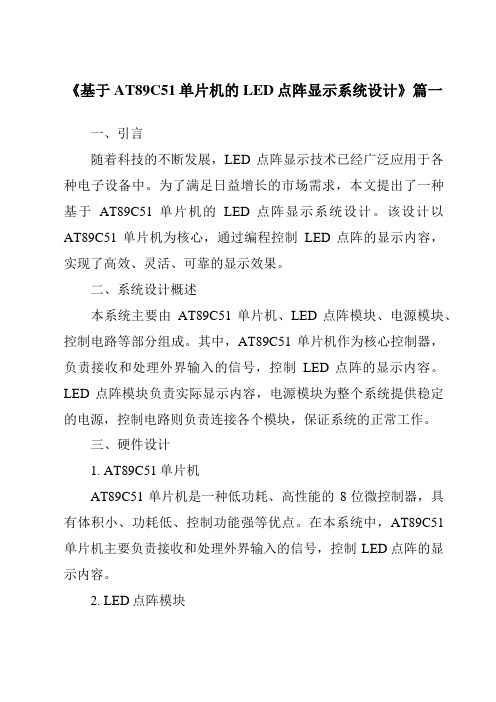 《基于 AT89C51 单片机的 LED 点阵显示系统设计》篇一

一、引言

随着科技的不断发展，LED 点阵显示技术已经广泛应用于各种电子设备中。为了满足日益增长的市场需求，本文提出了一种基于 AT89C51 单片机的 LED 点阵显示系统设计。该设计以 AT89C51 单片机为核心，通过编程控制 LED 点阵的显示内容，实现了高效、灵活、可靠的显示效果。

二、系统设计概述

本系统主要由 AT89C51 单片机、LED 点阵模块、电源模块、控制电路等部分组成。其中，AT89C51 单片机作为核心控制器，负责接收和处理外界输入的信号，控制 LED 点阵的显示内容。LED 点阵模块负责实际显示内容，电源模块为整个系统提供稳定的电源，控制电路则负责连接各个模块，保证系统的正常工作。

三、硬件设计

1. AT89C51 单片机

AT89C51 单片机是一种低功耗、高性能的 8 位微控制器，具有体积小、功耗低、控制功能强等优点。在本系统中，AT89C51 单片机主要负责接收和处理外界输入的信号，控制 LED 点阵的显示内容。

2. LED 点阵模块